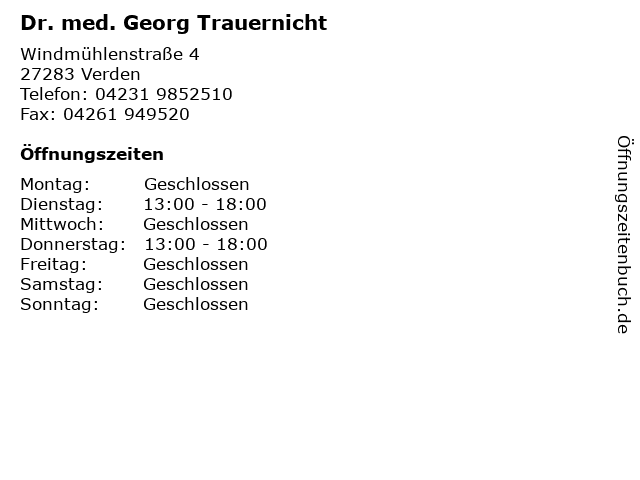 Dr. med. Georg Trauernicht

Windmühlenstraße 4
27283 Verden
Telefon: 04231 9852510
Fax: 04261 949520

Öffnungszeiten

| | |
|---|---|
| Montag: | Geschlossen |
| Dienstag: | 13:00 - 18:00 |
| Mittwoch: | Geschlossen |
| Donnerstag: | 13:00 - 18:00 |
| Freitag: | Geschlossen |
| Samstag: | Geschlossen |
| Sonntag: | Geschlossen |

Öffnungszeitenbuch.de